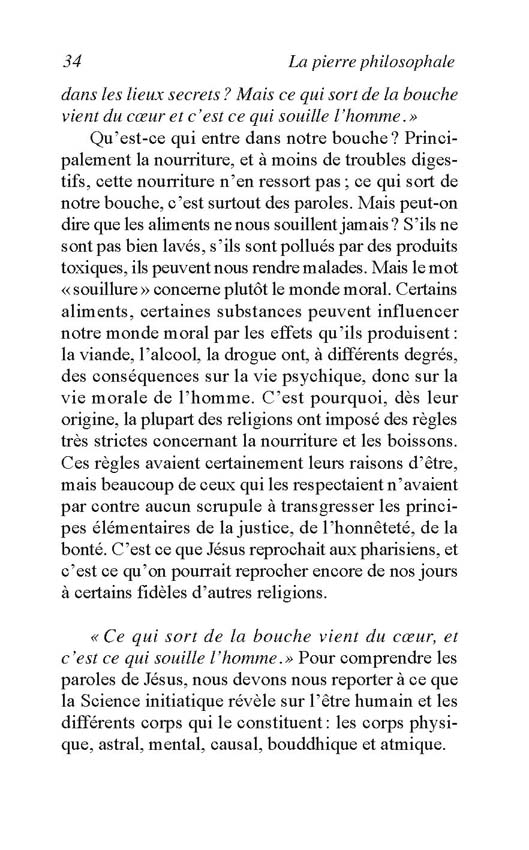 34 La pierre philosophale

dans les lieux secrets ? Mais ce qui sort de la bouche vient du cœur et c'est ce qui souille l'homme. »

Qu'est-ce qui entre dans notre bouche ? Principalement la nourriture, et à moins de troubles digestifs, cette nourriture n'en ressort pas ; ce qui sort de notre bouche, c'est surtout des paroles. Mais peut-on dire que les aliments ne nous souillent jamais ? S'ils ne sont pas bien lavés, s'ils sont pollués par des produits toxiques, ils peuvent nous rendre malades. Mais le mot « souillure » concerne plutôt le monde moral. Certains aliments, certaines substances peuvent influencer notre monde moral par les effets qu'ils produisent : la viande, l'alcool, la drogue ont, à différents degrés, des conséquences sur la vie psychique, donc sur la vie morale de l'homme. C'est pourquoi, dès leur origine, la plupart des religions ont imposé des règles très strictes concernant la nourriture et les boissons. Ces règles avaient certainement leurs raisons d'être, mais beaucoup de ceux qui les respectaient n'avaient par contre aucun scrupule à transgresser les principes élémentaires de la justice, de l'honnêteté, de la bonté. C'est ce que Jésus reprochait aux pharisiens, et c'est ce qu'on pourrait reprocher encore de nos jours à certains fidèles d'autres religions.

« Ce qui sort de la bouche vient du cœur, et c'est ce qui souille l'homme. » Pour comprendre les paroles de Jésus, nous devons nous reporter à ce que la Science initiatique révèle sur l'être humain et les différents corps qui le constituent : les corps physique, astral, mental, causal, bouddhique et atmique.